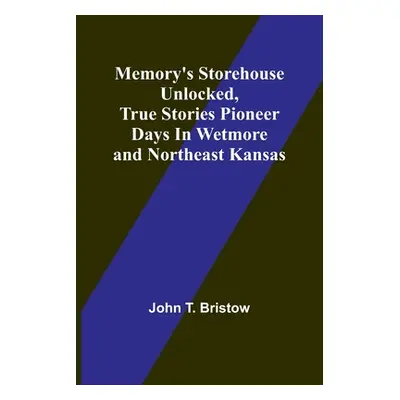 Memory's Storehouse Unlocked, True Stories Pioneer Days In Wetmore and Northeast Kansas

John T. Bristow